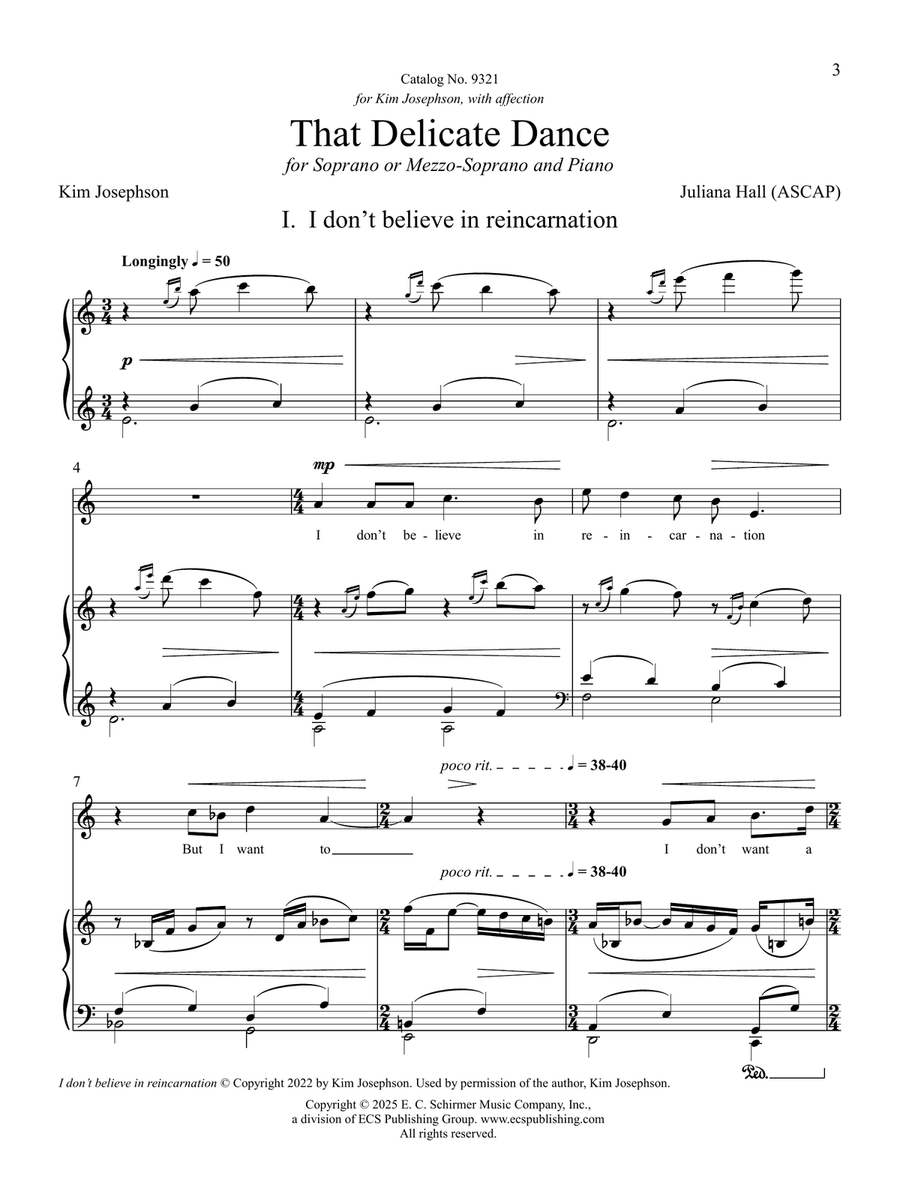 3

Catalog No. 9321
for Kim Josephson, with affection

That Delicate Dance
for Soprano or Mezzo-Soprano and Piano

Kim Josephson

Juliana Hall (ASCAP)

I. I don't believe in reincarnation

Longingly ♩ = 50

p

4

mp

I don't be - lieve in re - in - car - na - tion

7

poco rit. ♩ = 38-40

But I want to I don't want a

poco rit. ♩ = 38-40

Ped.

I don't believe in reincarnation © Copyright 2022 by Kim Josephson. Used by permission of the author, Kim Josephson.

Copyright © 2025 E. C. Schirmer Music Company, Inc.,
a division of ECS Publishing Group. www.ecspublishing.com
All rights reserved.